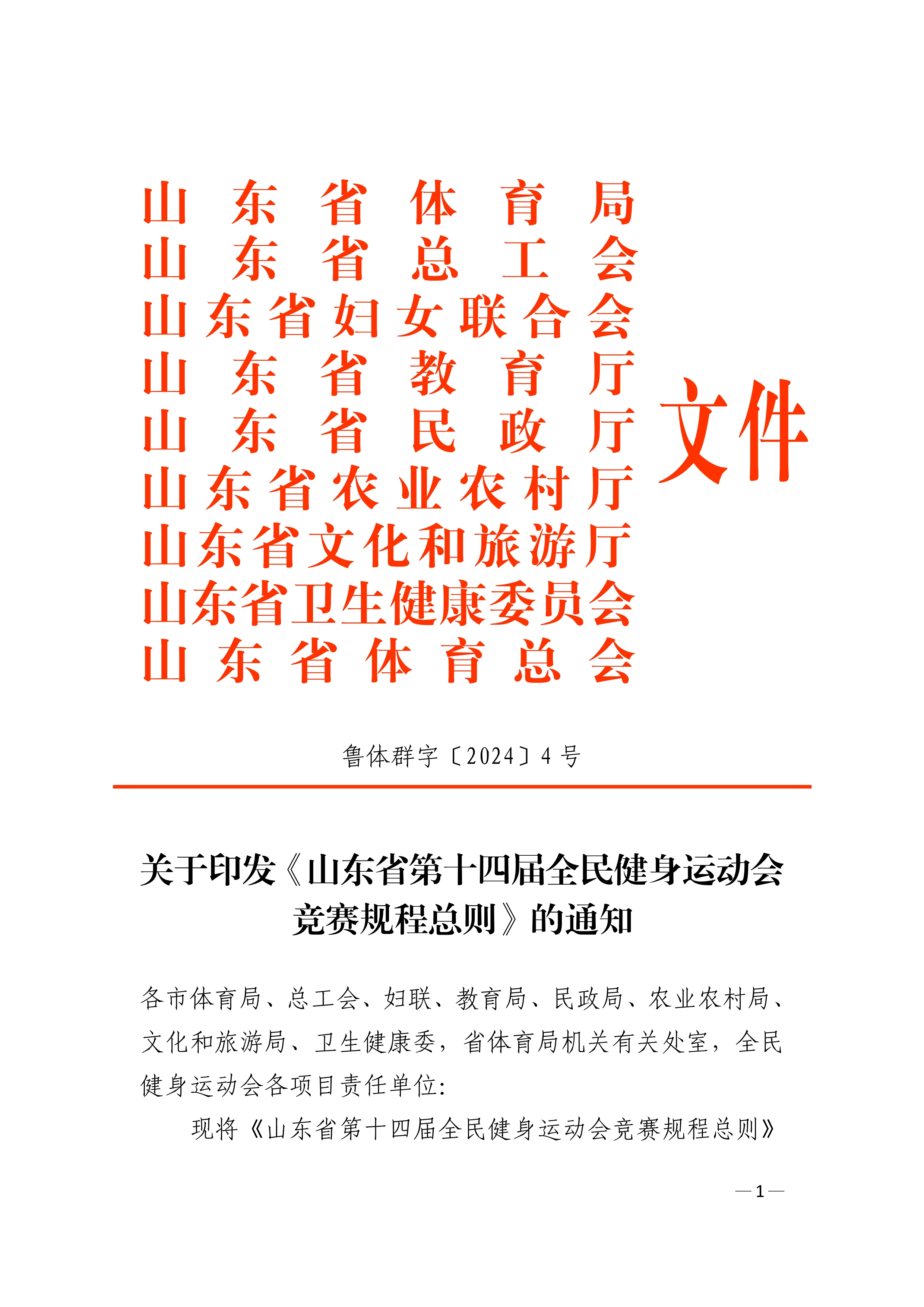 山东省体育局
山东省总工会
山东省妇女联合会
山东省教育厅
山东省民政厅
山东省农业农村厅
山东省文化和旅游厅
山东省卫生健康委员会
山东省体育总会

文件

鲁体群字〔2024〕4号

关于印发《山东省第十四届全民健身运动会竞赛规程总则》的通知

各市体育局、总工会、妇联、教育局、民政局、农业农村局、文化和旅游局、卫生健康委，省体育局机关有关处室，全民健身运动会各项目责任单位:

现将《山东省第十四届全民健身运动会竞赛规程总则》

—1—